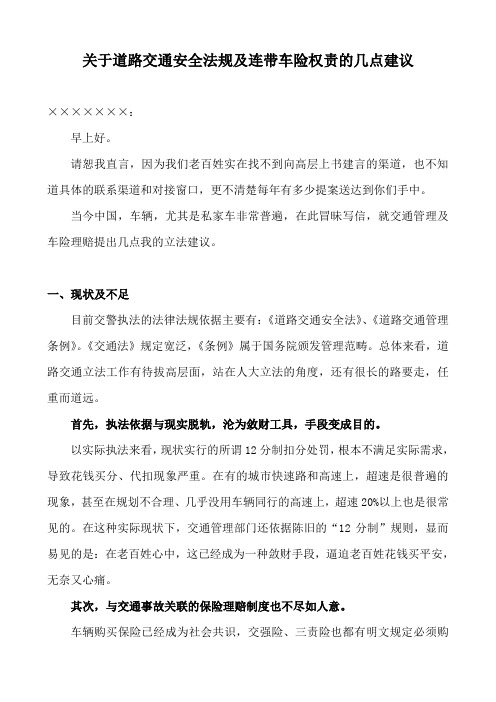 关于道路交通安全法规及连带车险权责的几点建议

×××××××：

早上好。

请恕我直言，因为我们老百姓实在找不到向高层上书建言的渠道，也不知道具体的联系渠道和对接窗口，更不清楚每年有多少提案送达到你们手中。

当今中国，车辆，尤其是私家车非常普遍，在此冒昧写信，就交通管理及车险理赔提出几点我的立法建议。

一、现状及不足

目前交警执法的法律法规依据主要有：《道路交通安全法》、《道路交通管理条例》。《交通法》规定宽泛，《条例》属于国务院颁发管理范畴。总体来看，道路交通立法工作有待拔高层面，站在人大立法的角度，还有很长的路要走，任重而道远。

首先，执法依据与现实脱轨，沦为敛财工具，手段变成目的。

以实际执法来看，现状实行的所谓12分制扣分处罚，根本不满足实际需求，导致花钱买分、代扣现象严重。在有的城市快速路和高速上，超速是很普遍的现象，甚至在规划不合理、几乎没用车辆同行的高速上，超速20%以上也是很常见的。在这种实际现状下，交通管理部门还依据陈旧的“12分制”规则，显而易见的是：在老百姓心中，这已经成为一种敛财手段，逼迫老百姓花钱买平安，无奈又心痛。

其次，与交通事故关联的保险理赔制度也不尽如人意。

车辆购买保险已经成为社会共识，交强险、三责险也都有明文规定必须购